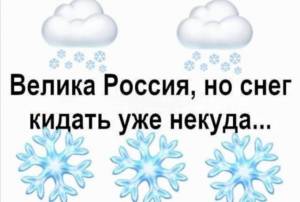 Велика Россия, но снег кидать уже некуда...